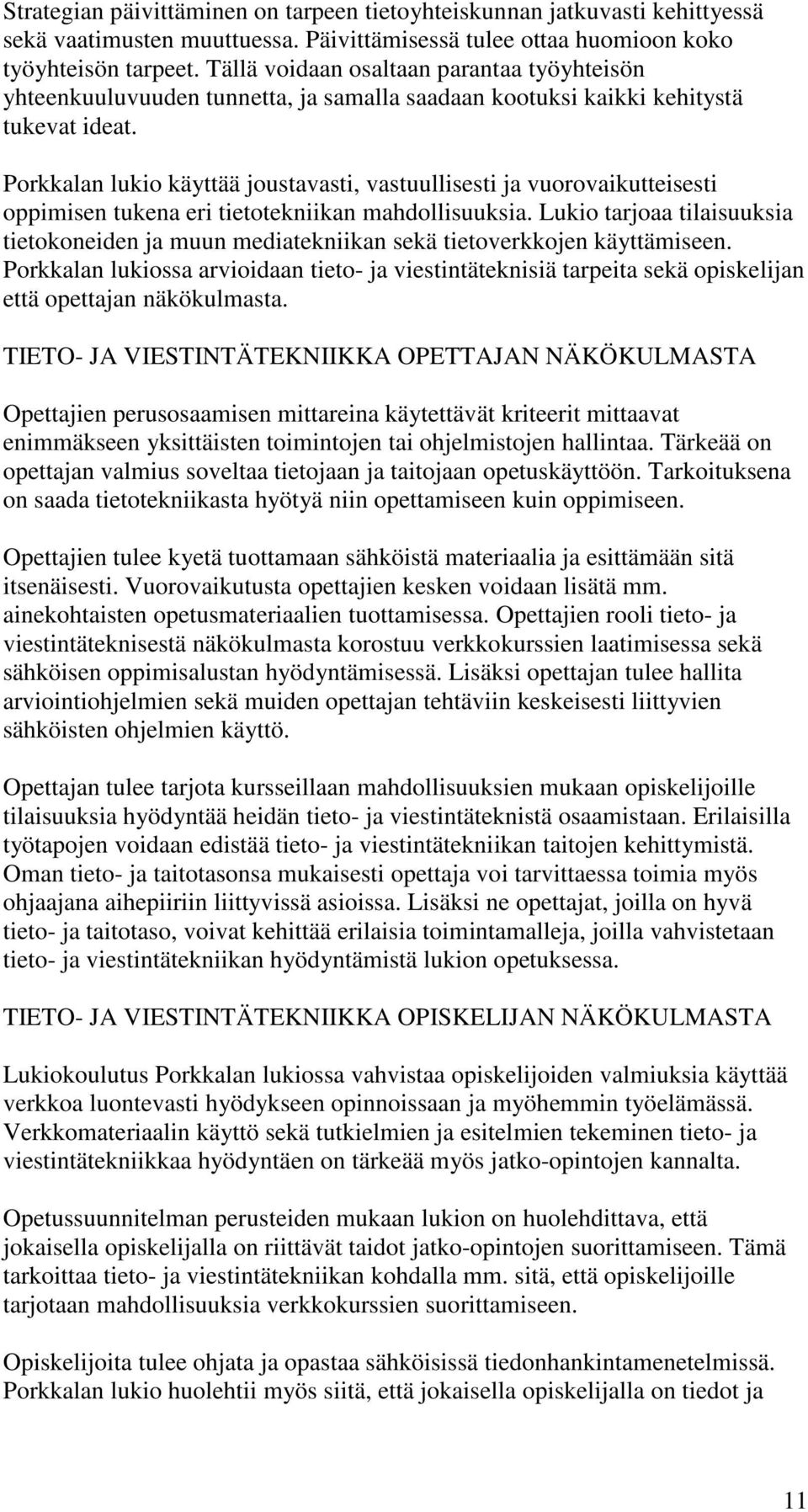 Strategian päivittäminen on tarpeen tietoyhteiskunnan jatkuvasti kehittyessä sekä vaatimusten muuttuessa. Päivittämisessä tulee ottaa huomioon koko työyhteisön tarpeet. Tällä voidaan osaltaan parantaa työyhteisön yhteenkuuluvuuden tunnetta, ja samalla saadaan kootuksi kaikki kehitystä tukevat ideat.

Porkkalan lukio käyttää joustavasti, vastuullisesti ja vuorovaikutteisesti oppimisen tukena eri tietotekniikan mahdollisuuksia. Lukio tarjoaa tilaisuuksia tietokoneiden ja muun mediatekniikan sekä tietoverkkojen käyttämiseen. Porkkalan lukiossa arvioidaan tieto- ja viestintäteknisiä tarpeita sekä opiskelijan että opettajan näkökulmasta.

TIETO- JA VIESTINTÄTEKNIIKKA OPETTAJAN NÄKÖKULMASTA

Opettajien perusosaamisen mittareina käytettävät kriteerit mittaavat enimmäkseen yksittäisten toimintojen tai ohjelmistojen hallintaa. Tärkeää on opettajan valmius soveltaa tietojaan ja taitojaan opetuskäyttöön. Tarkoituksena on saada tietotekniikasta hyötyä niin opettamiseen kuin oppimiseen.

Opettajien tulee kyetä tuottamaan sähköistä materiaalia ja esittämään sitä itsenäisesti. Vuorovaikutusta opettajien kesken voidaan lisätä mm. ainekohtaisten opetusmateriaalien tuottamisessa. Opettajien rooli tieto- ja viestintäteknisestä näkökulmasta korostuu verkkokurssien laatimisessa sekä sähköisen oppimisalustan hyödyntämisessä. Lisäksi opettajan tulee hallita arviointiohjelmien sekä muiden opettajan tehtäviin keskeisesti liittyvien sähköisten ohjelmien käyttö.

Opettajan tulee tarjota kursseillaan mahdollisuuksien mukaan opiskelijoille tilaisuuksia hyödyntää heidän tieto- ja viestintäteknistä osaamistaan. Erilaisilla työtapojen voidaan edistää tieto- ja viestintätekniikan taitojen kehittymistä. Oman tieto- ja taitotasonsa mukaisesti opettaja voi tarvittaessa toimia myös ohjaajana aihepiiriin liittyvissä asioissa. Lisäksi ne opettajat, joilla on hyvä tieto- ja taitotaso, voivat kehittää erilaisia toimintamalleja, joilla vahvistetaan tieto- ja viestintätekniikan hyödyntämistä lukion opetuksessa.

TIETO- JA VIESTINTÄTEKNIIKKA OPISKELIJAN NÄKÖKULMASTA

Lukiokoulutus Porkkalan lukiossa vahvistaa opiskelijoiden valmiuksia käyttää verkkoa luontevasti hyödykseen opinnoissaan ja myöhemmin työelämässä. Verkkomateriaalin käyttö sekä tutkielmien ja esitelmien tekeminen tieto- ja viestintätekniikkaa hyödyntäen on tärkeää myös jatko-opintojen kannalta.

Opetussuunnitelman perusteiden mukaan lukion on huolehdittava, että jokaisella opiskelijalla on riittävät taidot jatko-opintojen suorittamiseen. Tämä tarkoittaa tieto- ja viestintätekniikan kohdalla mm. sitä, että opiskelijoille tarjotaan mahdollisuuksia verkkokurssien suorittamiseen.

Opiskelijoita tulee ohjata ja opastaa sähköisissä tiedonhankintamenetelmissä. Porkkalan lukio huolehtii myös siitä, että jokaisella opiskelijalla on tiedot ja

11